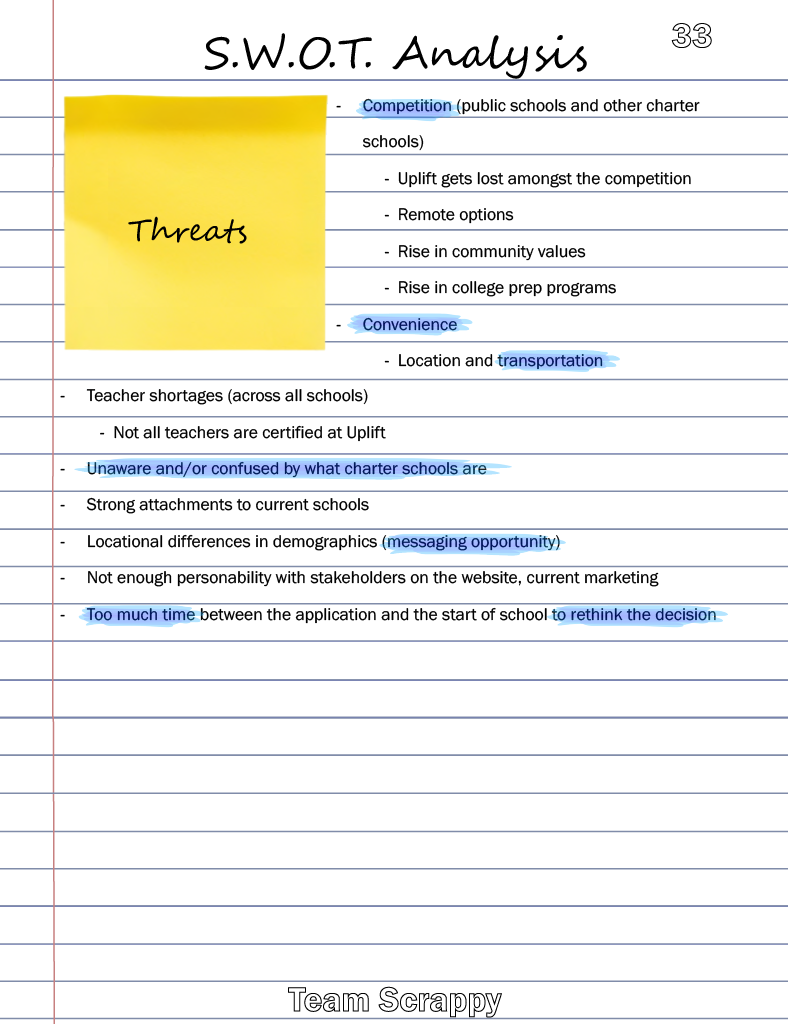 S.W.O.T. Analysis

33

Threats

- Competition (public schools and other charter schools)
  - Uplift gets lost amongst the competition
  - Remote options
  - Rise in community values
  - Rise in college prep programs
- Convenience
  - Location and transportation
- Teacher shortages (across all schools)
  - Not all teachers are certified at Uplift
- Unaware and/or confused by what charter schools are
- Strong attachments to current schools
- Locational differences in demographics (messaging opportunity)
- Not enough personability with stakeholders on the website, current marketing
- Too much time between the application and the start of school to rethink the decision

Team Scrappy